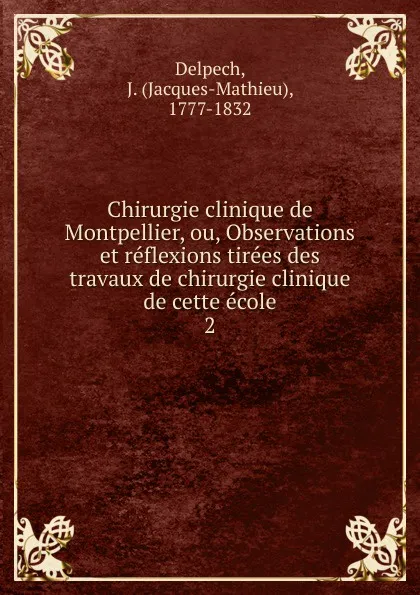 Delpech,
J. (Jacques-Mathieu),
1777-1832

Chirurgie clinique de Montpellier, ou, Observations et réflexions tirées des travaux de chirurgie clinique de cette école
2